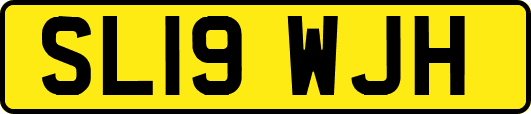 SL19 WJH